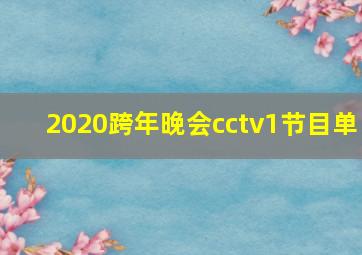 2020跨年晚会cctv1节目单